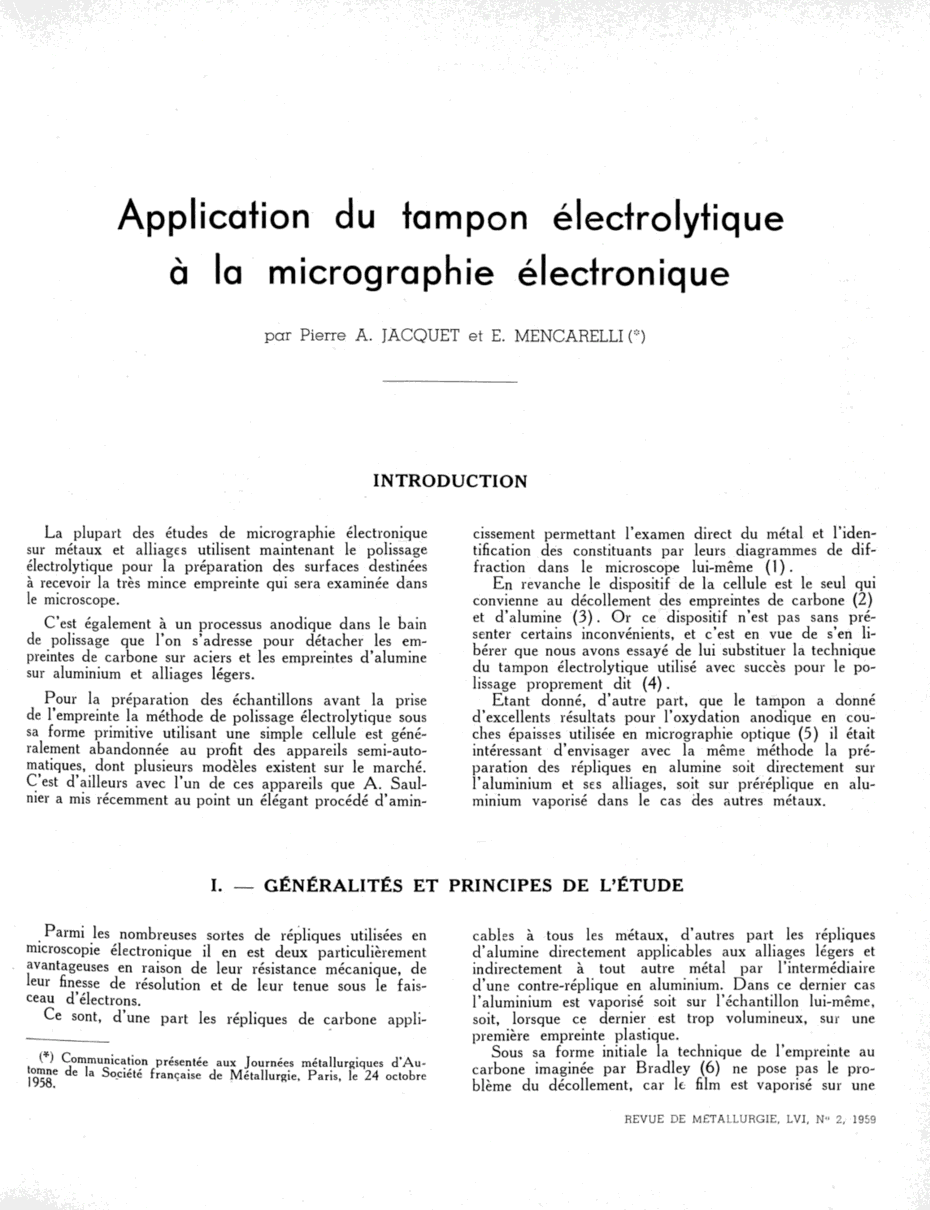 Application du tampon électrolytique à la micrographie électronique

par Pierre A. JACQUET et E. MENCARELLI (*)

INTRODUCTION

La plupart des études de micrographie électronique sur métaux et alliages utilisent maintenant le polissage électrolytique pour la préparation des surfaces destinées à recevoir la très mince empreinte qui sera examinée dans le microscope.

C'est également à un processus anodique dans le bain de polissage que l'on s'adresse pour détacher les empreintes de carbone sur aciers et les empreintes d'alumine sur aluminium et alliages légers.

Pour la préparation des échantillons avant la prise de l'empreinte la méthode de polissage électrolytique sous sa forme primitive utilisant une simple cellule est généralement abandonnée au profit des appareils semi-automatiques, dont plusieurs modèles existent sur le marché. C'est d'ailleurs avec l'un de ces appareils que A. Saulnier a mis récemment au point un élégant procédé d'amincissement permettant l'examen direct du métal et l'identification des constituants par leurs diagrammes de diffraction dans le microscope lui-même (1).

En revanche le dispositif de la cellule est le seul qui convienne au décollement des empreintes de carbone (2) et d'alumine (3). Or ce dispositif n'est pas sans présenter certains inconvénients, et c'est en vue de s'en libérer que nous avons essayé de lui substituer la technique du tampon électrolytique utilisé avec succès pour le polissage proprement dit (4).

Etant donné, d'autre part, que le tampon a donné d'excellents résultats pour l'oxydation anodique en couches épaisses utilisée en micrographie optique (5) il était intéressant d'envisager avec la même méthode la préparation des répliques en alumine soit directement sur l'aluminium et ses alliages, soit sur préréplique en aluminium vaporisé dans le cas des autres métaux.

I. — GÉNÉRALITÉS ET PRINCIPES DE L'ÉTUDE

Parmi les nombreuses sortes de répliques utilisées en microscopie électronique il en est deux particulièrement avantageuses en raison de leur résistance mécanique, de leur finesse de résolution et de leur tenue sous le faisceau d'électrons.

Ce sont, d'une part les répliques de carbone applicables à tous les métaux, d'autres part les répliques d'alumine directement applicables aux alliages légers et indirectement à tout autre métal par l'intermédiaire d'une contre-réplique en aluminium. Dans ce dernier cas l'aluminium est vaporisé soit sur l'échantillon lui-même, soit, lorsque ce dernier est trop volumineux, sur une première empreinte plastique.

Sous sa forme initiale la technique de l'empreinte au carbone imaginée par Bradley (6) ne pose pas le problème du décollement, car le film est vaporisé sur une

(*) Communication présentée aux Journées métallurgiques d'Automne de la Société française de Métallurgie, Paris, le 24 octobre 1958.

REVUE DE MÉTALLURGIE, LVI, N° 2, 1959